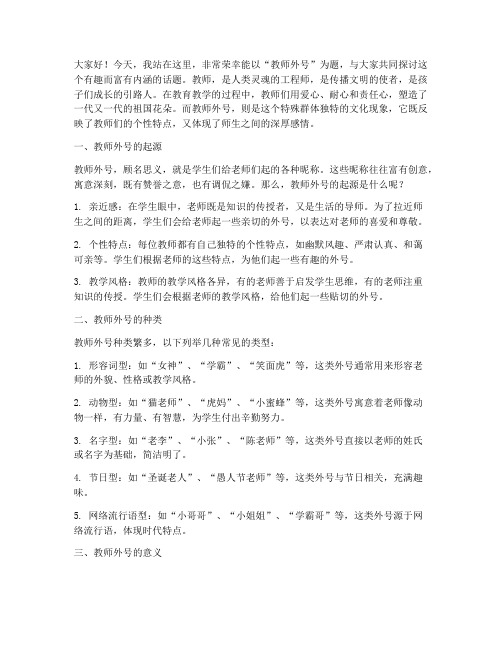 大家好！今天，我站在这里，非常荣幸能以“教师外号”为题，与大家共同探讨这个有趣而富有内涵的话题。教师，是人类灵魂的工程师，是传播文明的使者，是孩子们成长的引路人。在教育教学的过程中，教师们用爱心、耐心和责任心，塑造了一代又一代的祖国花朵。而教师外号，则是这个特殊群体独特的文化现象，它既反映了教师们的个性特点，又体现了师生之间的深厚感情。

一、教师外号的起源

教师外号，顾名思义，就是学生们给老师们起的各种昵称。这些昵称往往富有创意，寓意深刻，既有赞誉之意，也有调侃之嫌。那么，教师外号的起源是什么呢？

1. 亲近感：在学生眼中，老师既是知识的传授者，又是生活的导师。为了拉近师生之间的距离，学生们会给老师起一些亲切的外号，以表达对老师的喜爱和尊敬。

2. 个性特点：每位教师都有自己独特的个性特点，如幽默风趣、严肃认真、和蔼可亲等。学生们根据老师的这些特点，为他们起一些有趣的外号。

3. 教学风格：教师的教学风格各异，有的老师善于启发学生思维，有的老师注重知识的传授。学生们会根据老师的教学风格，给他们起一些贴切的外号。

二、教师外号的种类

教师外号种类繁多，以下列举几种常见的类型：

1. 形容词型：如“女神”、“学霸”、“笑面虎”等，这类外号通常用来形容老师的外貌、性格或教学风格。

2. 动物型：如“猫老师”、“虎妈”、“小蜜蜂”等，这类外号寓意着老师像动物一样，有力量、有智慧，为学生付出辛勤努力。

3. 名字型：如“老李”、“小张”、“陈老师”等，这类外号直接以老师的姓氏或名字为基础，简洁明了。

4. 节日型：如“圣诞老人”、“愚人节老师”等，这类外号与节日相关，充满趣味。

5. 网络流行语型：如“小哥哥”、“小姐姐”、“学霸哥”等，这类外号源于网络流行语，体现时代特点。

三、教师外号的意义